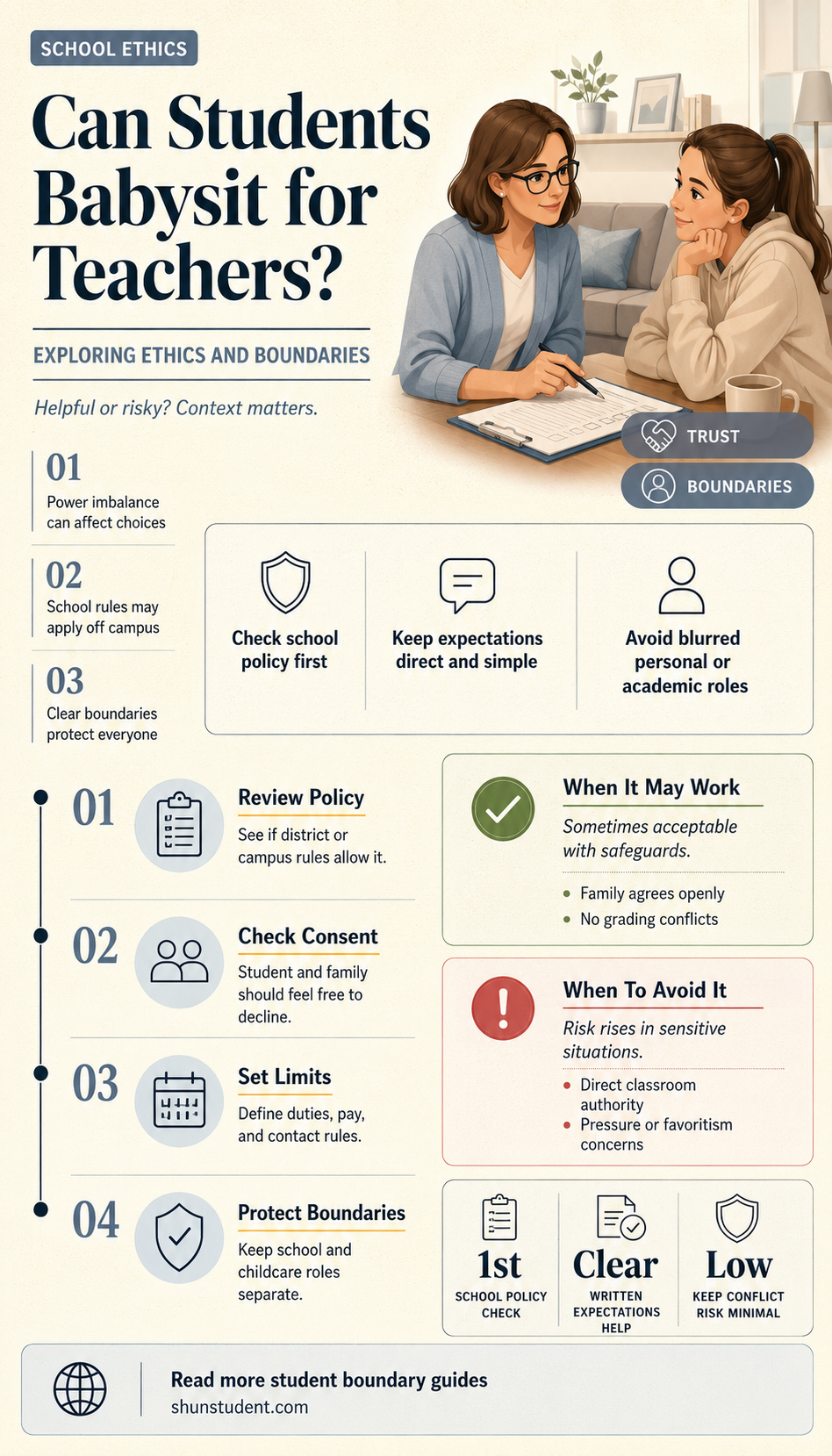 SCHOOL ETHICS

Can Students Babysit for Teachers?

EXPLORING ETHICS AND BOUNDARIES

Helpful or risky? Context matters.

TRUST

BOUNDARIES

01
Power imbalance can affect choices

02
School rules may apply off campus

03
Clear boundaries protect everyone

Check school policy first

Keep expectations direct and simple

Avoid blurred personal or academic roles

01
Review Policy
See if district or campus rules allow it.

02
Check Consent
Student and family should feel free to decline.

03
Set Limits
Define duties, pay, and contact rules.

04
Protect Boundaries
Keep school and childcare roles separate.

When It May Work
Sometimes acceptable with safeguards.
• Family agrees openly
• No grading conflicts

When To Avoid It
Risk rises in sensitive situations.
• Direct classroom authority
• Pressure or favoritism concerns

1st
SCHOOL POLICY CHECK

Clear
WRITTEN EXPECTATIONS HELP

Low
KEEP CONFLICT RISK MINIMAL

Read more student boundary guides
shunstudent.com